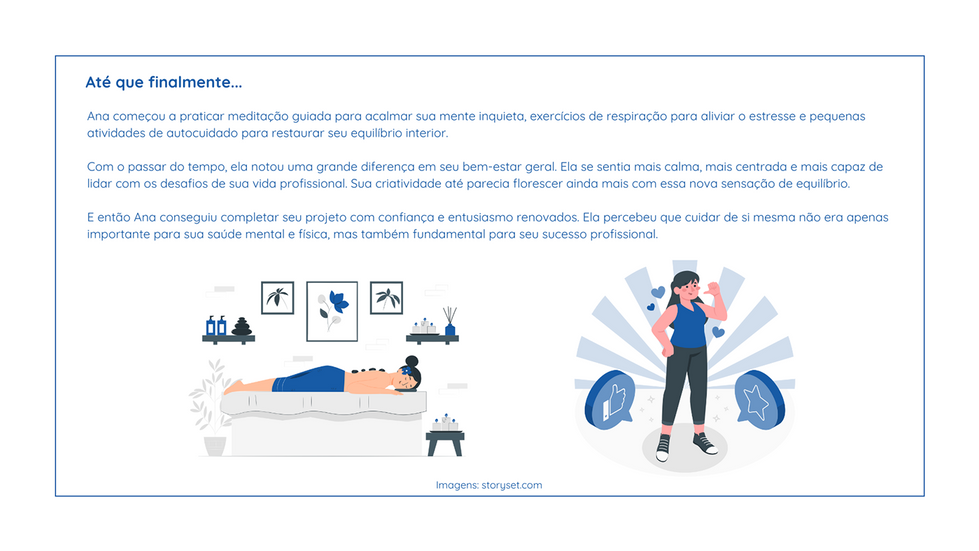 Até que finalmente...

Ana começou a praticar meditação guiada para acalmar sua mente inquieta, exercícios de respiração para aliviar o estresse e pequenas atividades de autocuidado para restaurar seu equilíbrio interior.

Com o passar do tempo, ela notou uma grande diferença em seu bem-estar geral. Ela se sentia mais calma, mais centrada e mais capaz de lidar com os desafios de sua vida profissional. Sua criatividade até parecia florescer ainda mais com essa nova sensação de equilíbrio.

E então Ana conseguiu completar seu projeto com confiança e entusiasmo renovados. Ela percebeu que cuidar de si mesma não era apenas importante para sua saúde mental e física, mas também fundamental para seu sucesso profissional.

Imagens: storyset.com